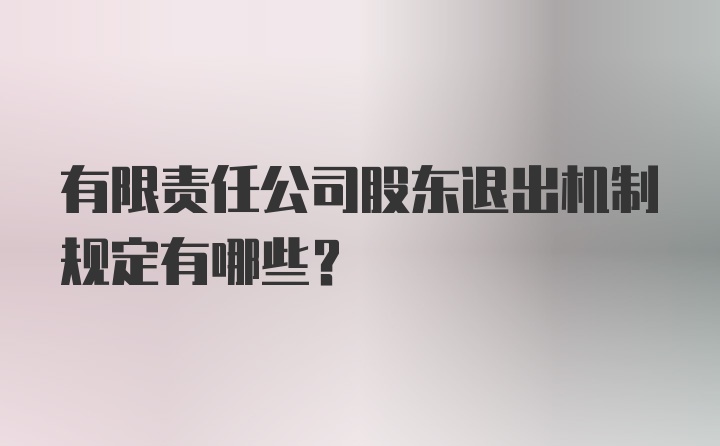 有限责任公司股东退出机制规定有哪些？